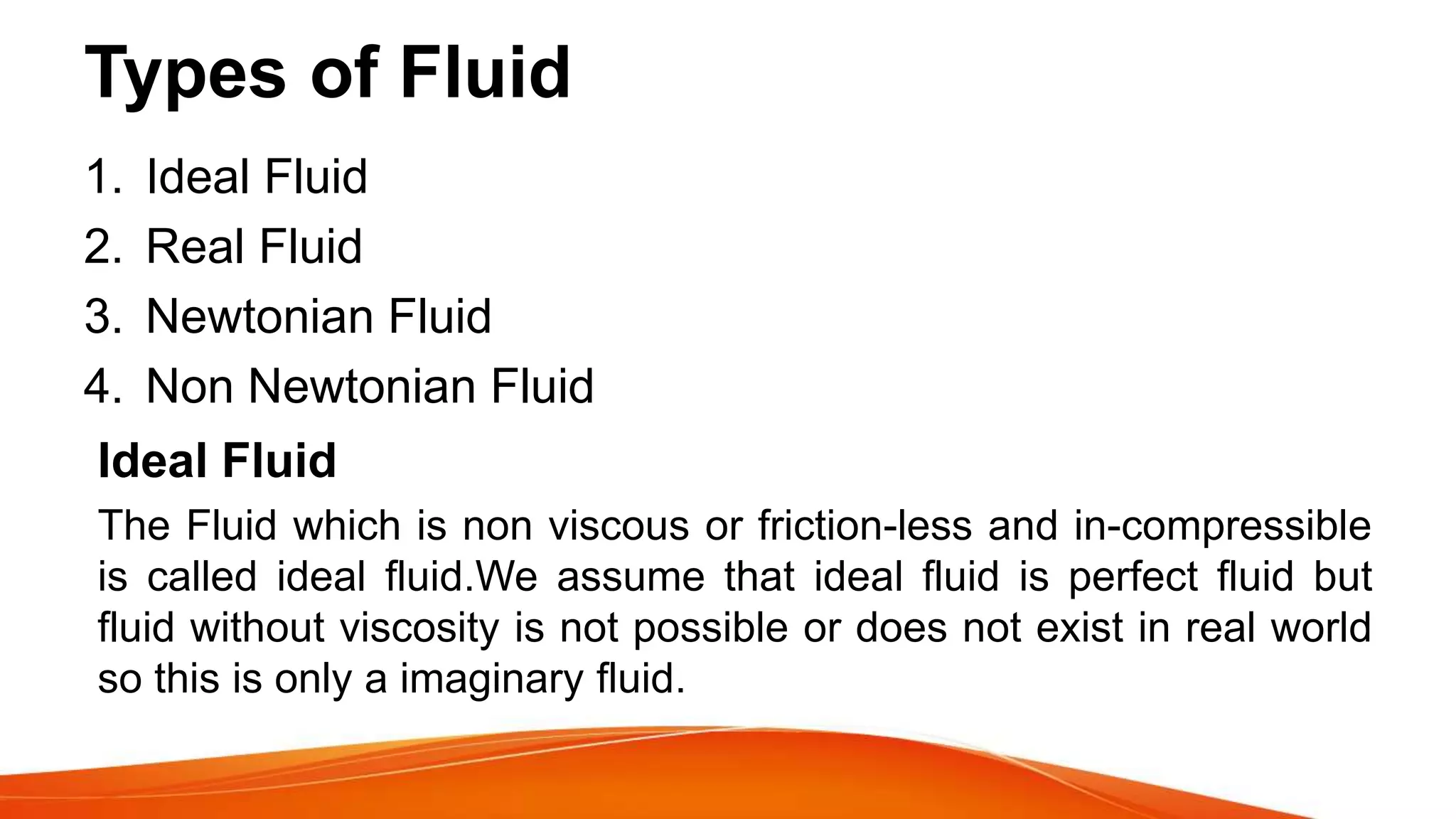 Types of Fluid

1. Ideal Fluid
2. Real Fluid
3. Newtonian Fluid
4. Non Newtonian Fluid

Ideal Fluid

The Fluid which is non viscous or friction-less and in-compressible is called ideal fluid.We assume that ideal fluid is perfect fluid but fluid without viscosity is not possible or does not exist in real world so this is only a imaginary fluid.